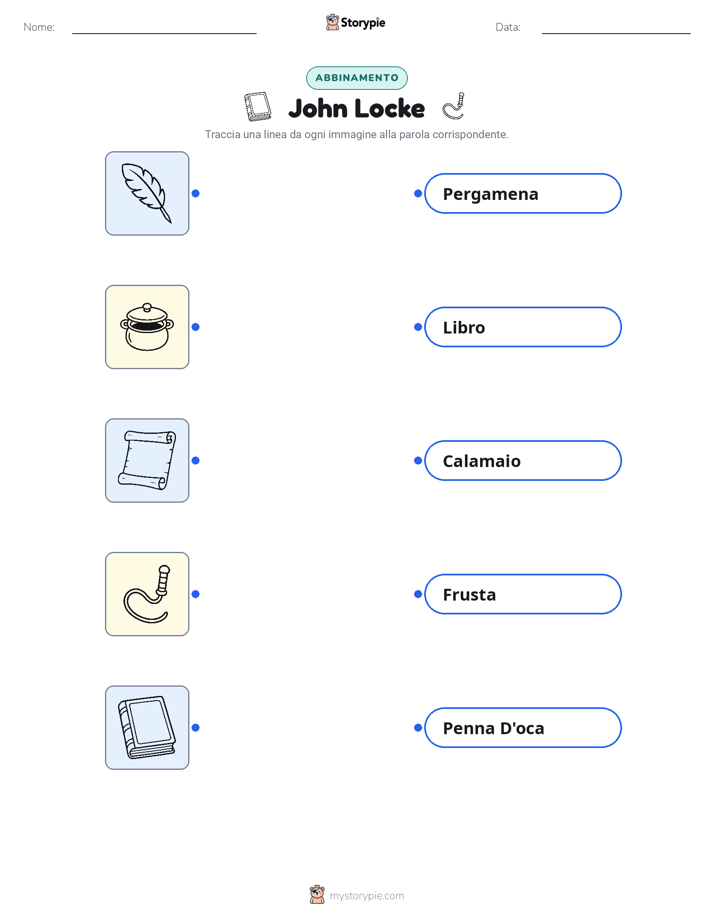 Nome: ____ Storypie Data: ____

ABBINAMENTO

John Locke

Traccia una linea da ogni immagine alla parola corrispondente.

Pergamena

Libro

Calamaio

Frusta

Penna D'oca

mystorypie.com